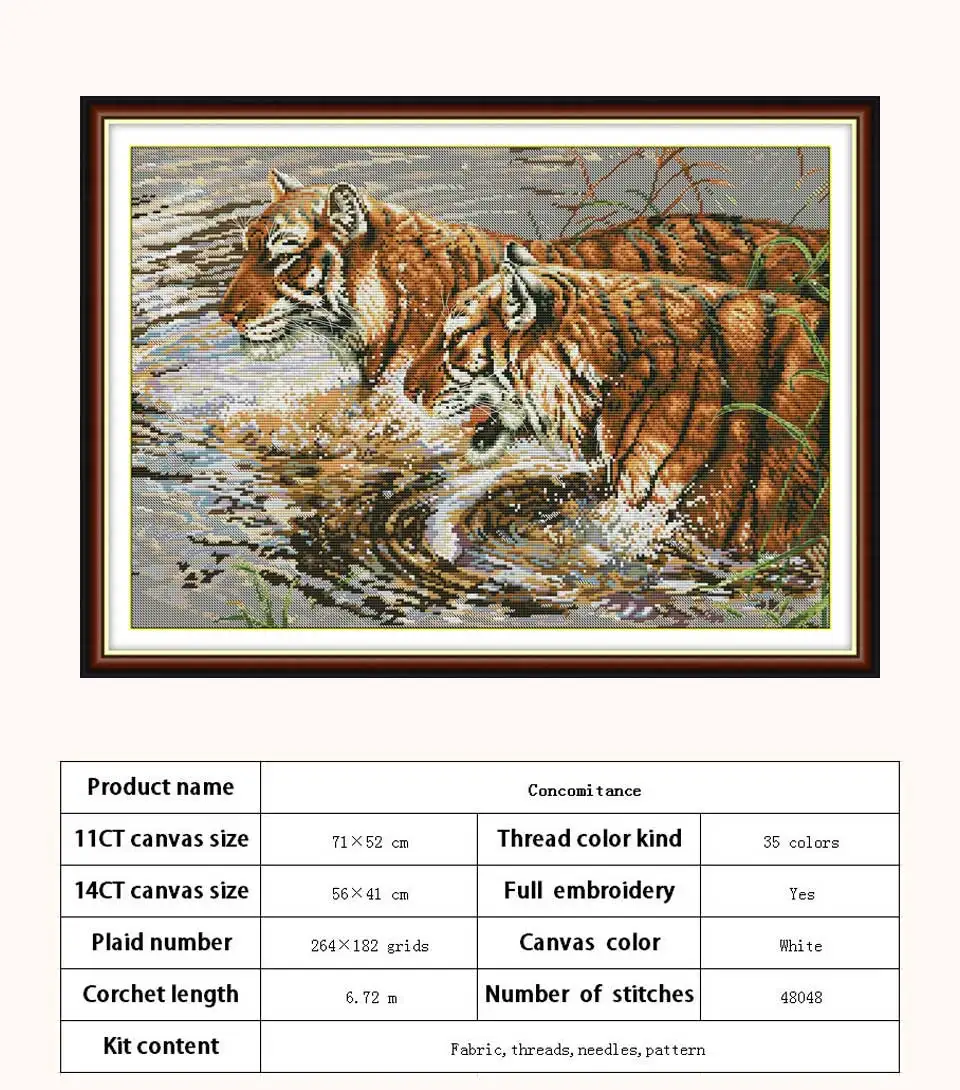 | Product name | Concomitance | | |
|---|---|---|---|
| 11CT canvas size | 71×52 cm | Thread color kind | 35 colors |
| 14CT canvas size | 56×41 cm | Full embroidery | Yes |
| Plaid number | 264×182 grids | Canvas color | White |
| Corchet length | 6.72 m | Number of stitches | 48048 |
| Kit content | Fabric, threads, needles, pattern | | |